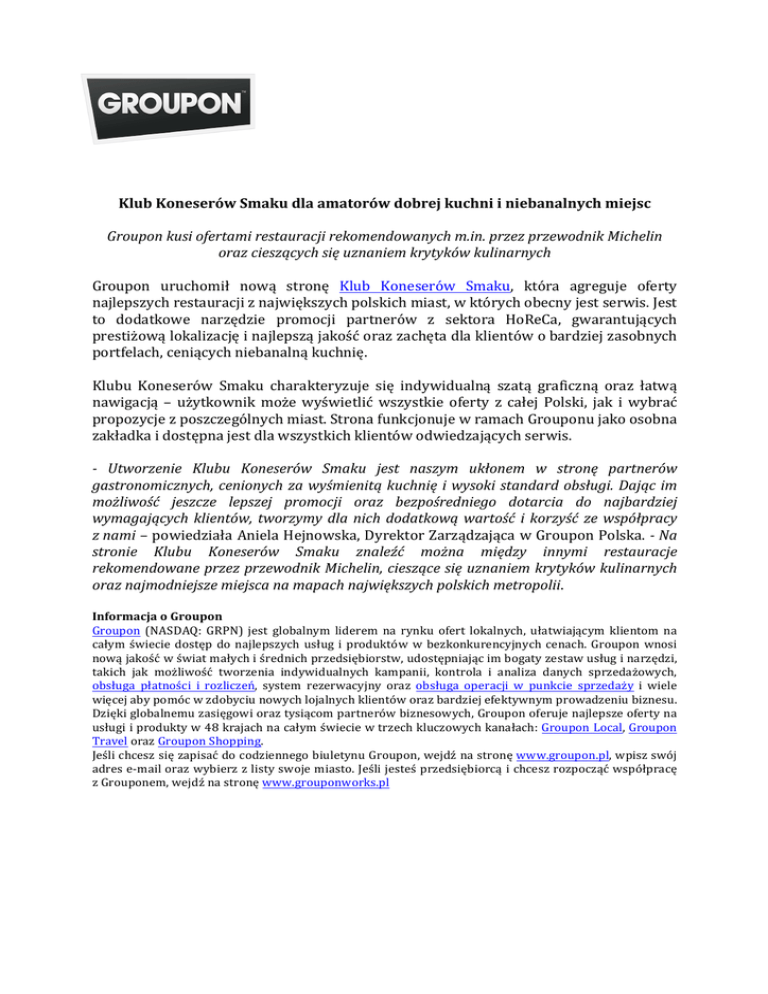 GROUPON

Klub Koneserów Smaku dla amatorów dobrej kuchni i niebanalnych miejsc

Groupon kusi ofertami restauracji rekomendowanych m.in. przez przewodnik Michelin oraz cieszących się uznaniem krytyków kulinarnych

Groupon uruchomił nową stronę Klub Koneserów Smaku, która agreguje oferty najlepszych restauracji z największych polskich miast, w których obecny jest serwis. Jest to dodatkowe narzędzie promocji partnerów z sektora HoReCa, gwarantujących prestiżową lokalizację i najlepszą jakość oraz zachęta dla klientów o bardziej zasobnych portfelach, ceniących niebanalną kuchnię.

Klubu Koneserów Smaku charakteryzuje się indywidualną szatą graficzną oraz łatwą nawigacją – użytkownik może wyświetlić wszystkie oferty z całej Polski, jak i wybrać propozycje z poszczególnych miast. Strona funkcjonuje w ramach Grouponu jako osobna zakładka i dostępna jest dla wszystkich klientów odwiedzających serwis.

- Utworzenie Klubu Koneserów Smaku jest naszym ukłonem w stronę partnerów gastronomicznych, cenionych za wyśmienitą kuchnię i wysoki standard obsługi. Dając im możliwość jeszcze lepszej promocji oraz bezpośredniego dotarcia do najbardziej wymagających klientów, tworzymy dla nich dodatkową wartość i korzyść ze współpracy z nami – powiedziała Aniela Hejnowska, Dyrektor Zarządzająca w Groupon Polska. - Na stronie Klubu Koneserów Smaku znaleźć można między innymi restauracje rekomendowane przez przewodnik Michelin, cieszące się uznaniem krytyków kulinarnych oraz najmodniejsze miejsca na mapach największych polskich metropolii.

Informacja o Groupon
Groupon (NASDAQ: GRPN) jest globalnym liderem na rynku ofert lokalnych, ułatwiającym klientom na całym świecie dostęp do najlepszych usług i produktów w bezkonkurencyjnych cenach. Groupon wnosi nową jakość w świat małych i średnich przedsiębiorstw, udostępniając im bogaty zestaw usług i narzędzi, takich jak możliwość tworzenia indywidualnych kampanii, kontrola i analiza danych sprzedażowych, obsługa płatności i rozliczeń, system rezerwacyjny oraz obsługa operacji w punkcie sprzedaży i wiele więcej aby pomóc w zdobyciu nowych lojalnych klientów oraz bardziej efektywnym prowadzeniu biznesu. Dzięki globalnemu zasięgowi oraz tysiącom partnerów biznesowych, Groupon oferuje najlepsze oferty na usługi i produkty w 48 krajach na całym świecie w trzech kluczowych kanałach: Groupon Local, Groupon Travel oraz Groupon Shopping.
Jeśli chcesz się zapisać do codziennego biuletynu Groupon, wejdź na stronę www.groupon.pl, wpisz swój adres e-mail oraz wybierz z listy swoje miasto. Jeśli jesteś przedsiębiorcą i chcesz rozpocząć współpracę z Grouponem, wejdź na stronę www.grouponworks.pl